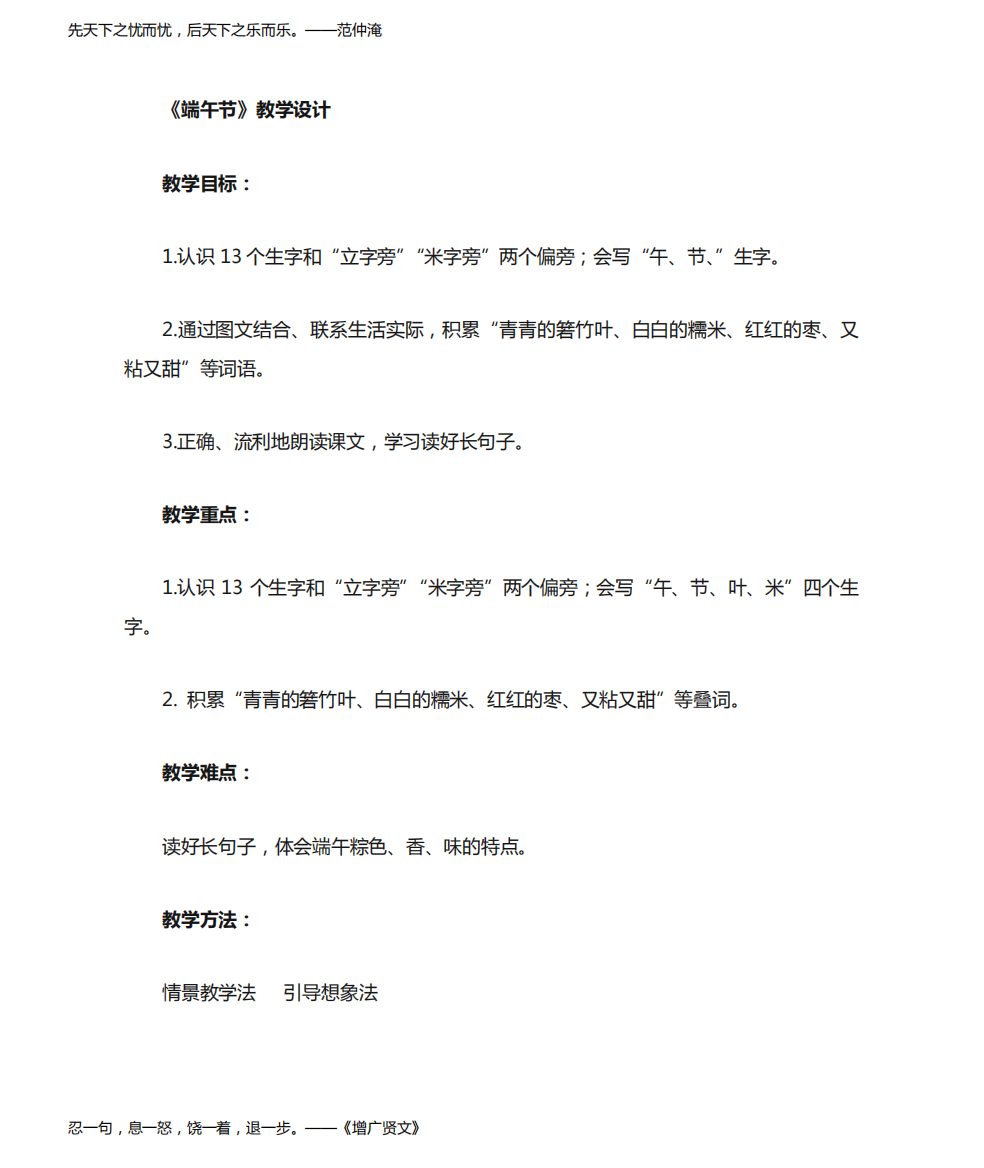 先天下之忧而忧，后天下之乐而乐。——范仲淹

《端午节》教学设计

教学目标：

1.认识 13 个生字和“立字旁”“米字旁”两个偏旁；会写“午、节、”生字。

2.通过图文结合、联系生活实际，积累“青青的箬竹叶、白白的糯米、红红的枣、又粘又甜”等词语。

3.正确、流利地朗读课文，学习读好长句子。

教学重点：

1.认识 13 个生字和“立字旁”“米字旁”两个偏旁；会写“午、节、叶、米”四个生字。

2. 积累“青青的箬竹叶、白白的糯米、红红的枣、又粘又甜”等叠词。

教学难点：

读好长句子，体会端午粽色、香、味的特点。

教学方法：

情景教学法　引导想象法

忍一句，息一怒，饶一着，退一步。——《增广贤文》